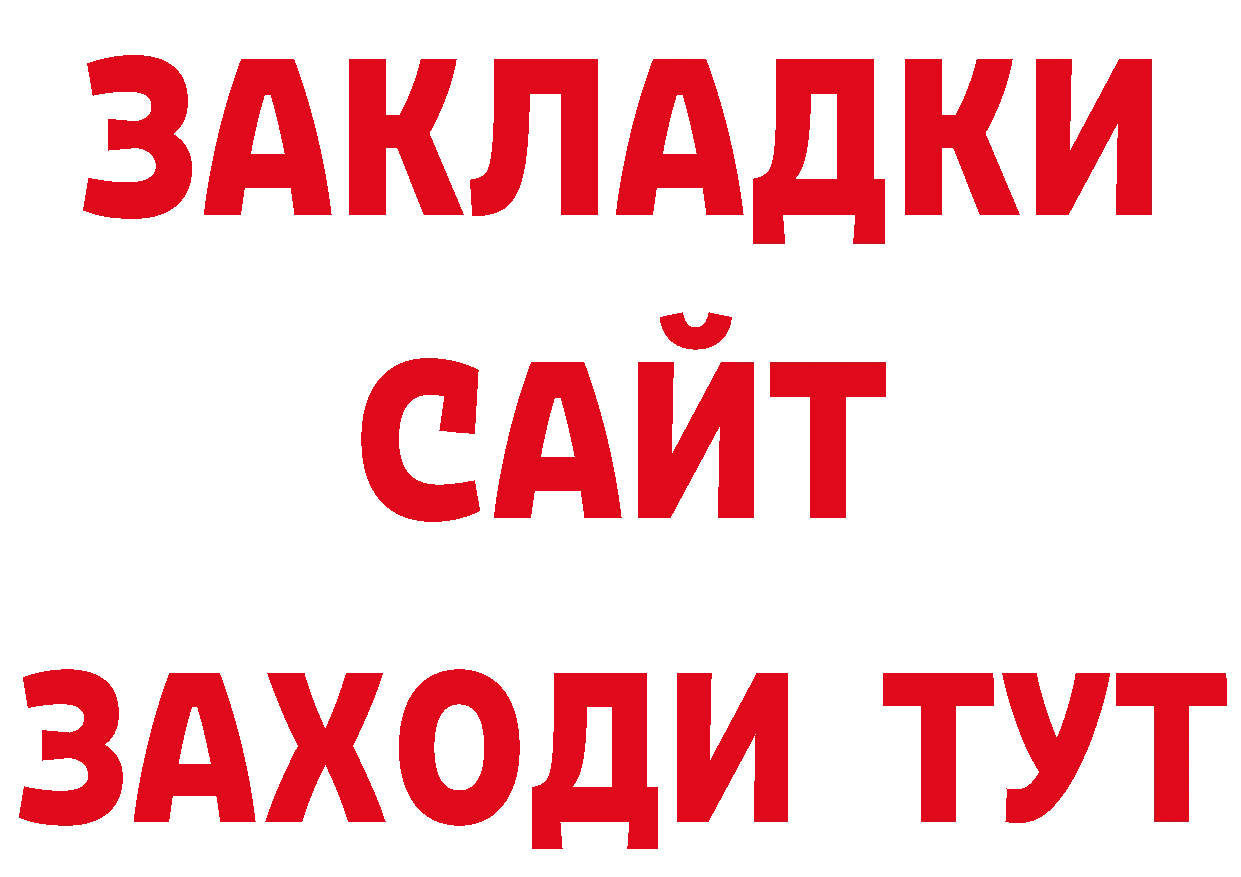 ЗАКЛАДКИ
САЙТ
ЗАХОДИ ТУТ